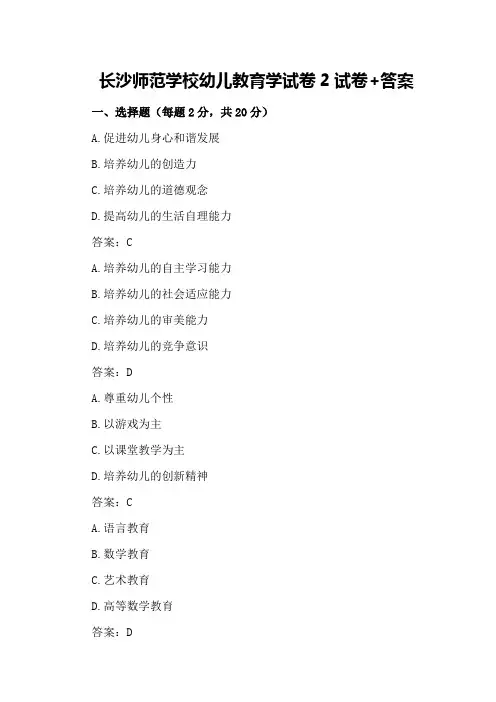 长沙师范学校幼儿教育学试卷2试卷+答案

一、选择题（每题2分，共20分）

A.促进幼儿身心和谐发展

B.培养幼儿的创造力

C.培养幼儿的道德观念

D.提高幼儿的生活自理能力

答案：C

A.培养幼儿的自主学习能力

B.培养幼儿的社会适应能力

C.培养幼儿的审美能力

D.培养幼儿的竞争意识

答案：D

A.尊重幼儿个性

B.以游戏为主

C.以课堂教学为主

D.培养幼儿的创新精神

答案：C

A.语言教育

B.数学教育

C.艺术教育

D.高等数学教育

答案：D